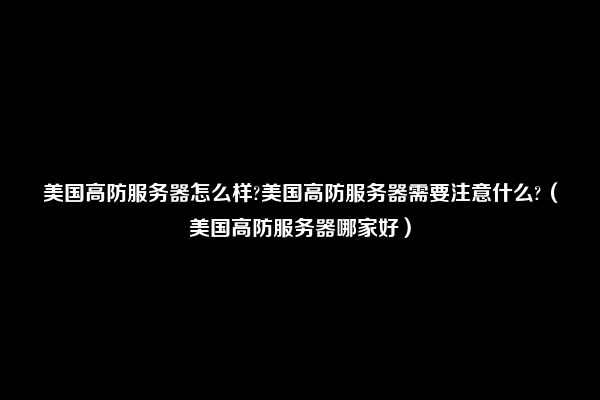 美国高防服务器怎么样?美国高防服务器需要注意什么?（美国高防服务器哪家好）